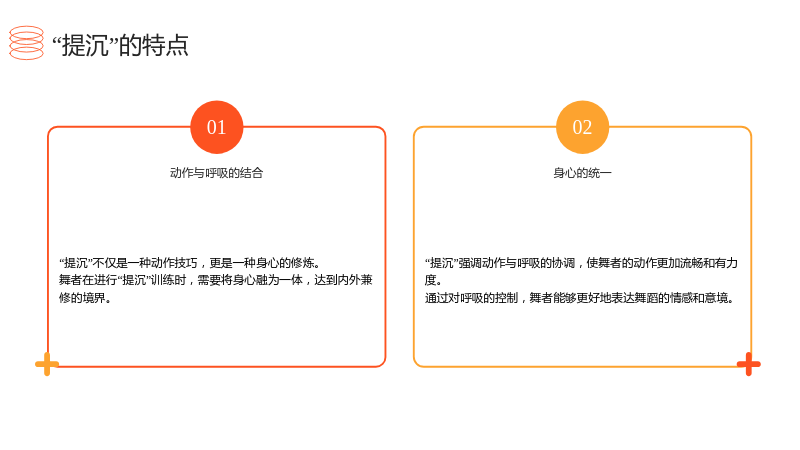 “提沉”的特点

01

动作与呼吸的结合

“提沉”不仅是一种动作技巧，更是一种身心的修炼。
舞者在进行“提沉”训练时，需要将身心融为一体，达到内外兼修的境界。

02

身心的统一

“提沉”强调动作与呼吸的协调，使舞者的动作更加流畅和有力度。
通过对呼吸的控制，舞者能够更好地表达舞蹈的情感和意境。